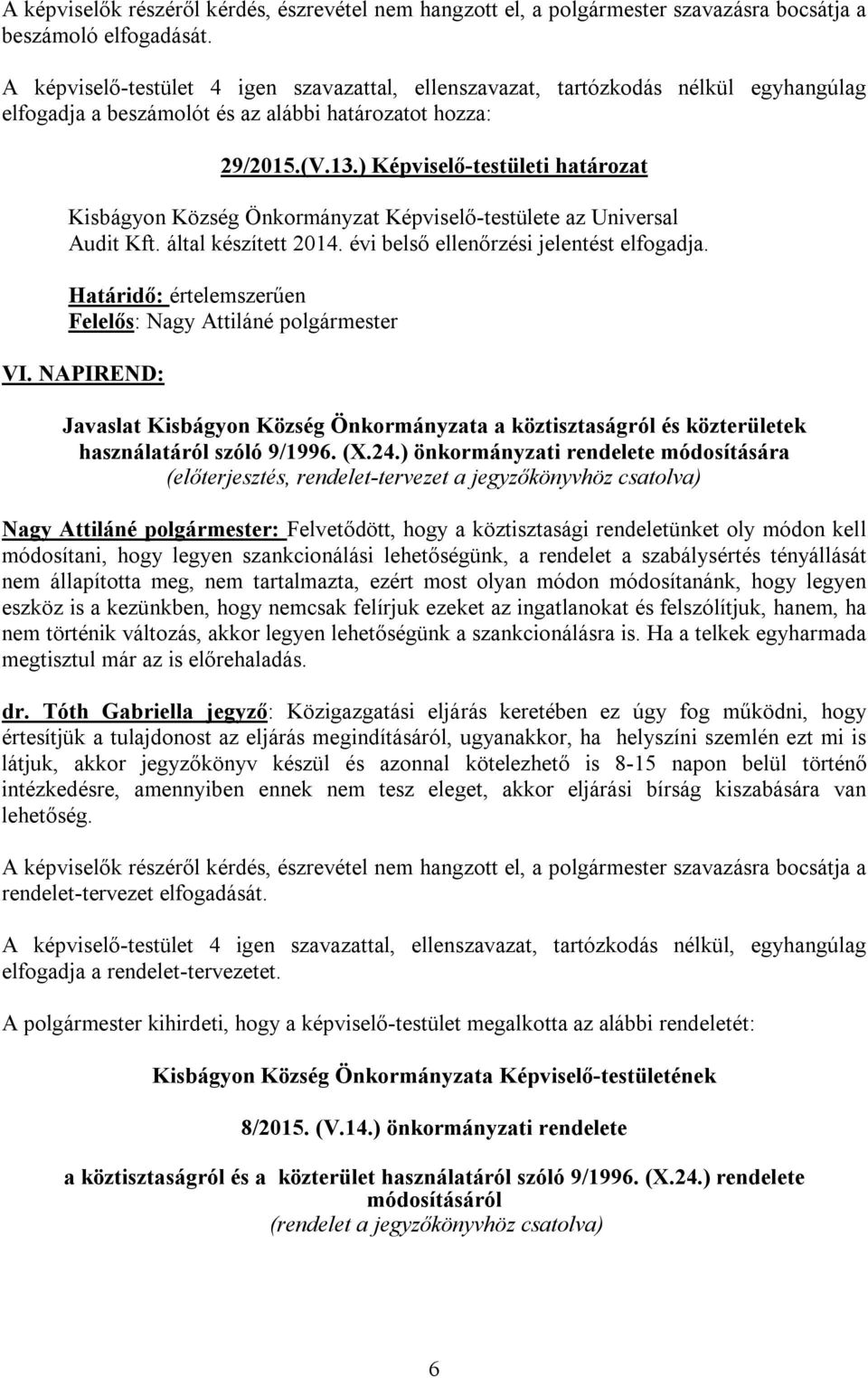 A képviselők részéről kérdés, észrevétel nem hangzott el, a polgármester szavazásra bocsátja a beszámoló elfogadását.

A képviselő-testület 4 igen szavazattal, ellenszavazat, tartózkodás nélkül egyhangúlag elfogadja a beszámolót és az alábbi határozatot hozza:

29/2015.(V.13.) Képviselő-testületi határozat

Kisbágyon Község Önkormányzat Képviselő-testülete az Universal Audit Kft. által készített 2014. évi belső ellenőrzési jelentést elfogadja.

Határidő: értelemszerűen
Felelős: Nagy Attiláné polgármester

VI. NAPIREND:

Javaslat Kisbágyon Község Önkormányzata a köztisztaságról és közterületek használatáról szóló 9/1996. (X.24.) önkormányzati rendelete módosítására
(előterjesztés, rendelet-tervezet a jegyzőkönyvhöz csatolva)

Nagy Attiláné polgármester: Felvetődött, hogy a köztisztasági rendeletünket oly módon kell módosítani, hogy legyen szankcionálási lehetőségünk, a rendelet a szabálysértés tényállását nem állapította meg, nem tartalmazta, ezért most olyan módon módosítanánk, hogy legyen eszköz is a kezünkben, hogy nemcsak felírjuk ezeket az ingatlanokat és felszólítjuk, hanem, ha nem történik változás, akkor legyen lehetőségünk a szankcionálásra is. Ha a telkek egyharmada megtisztul már az is előrehaladás.

dr. Tóth Gabriella jegyző: Közigazgatási eljárás keretében ez úgy fog működni, hogy értesítjük a tulajdonost az eljárás megindításáról, ugyanakkor, ha helyszíni szemlén ezt mi is látjuk, akkor jegyzőkönyv készül és azonnal kötelezhető is 8-15 napon belül történő intézkedésre, amennyiben ennek nem tesz eleget, akkor eljárási bírság kiszabására van lehetőség.

A képviselők részéről kérdés, észrevétel nem hangzott el, a polgármester szavazásra bocsátja a rendelet-tervezet elfogadását.

A képviselő-testület 4 igen szavazattal, ellenszavazat, tartózkodás nélkül, egyhangúlag elfogadja a rendelet-tervezetet.

A polgármester kihirdeti, hogy a képviselő-testület megalkotta az alábbi rendeletét:

Kisbágyon Község Önkormányzata Képviselő-testületének

8/2015. (V.14.) önkormányzati rendelete

a köztisztaságról és a közterület használatáról szóló 9/1996. (X.24.) rendelete módosításáról
(rendelet a jegyzőkönyvhöz csatolva)

6